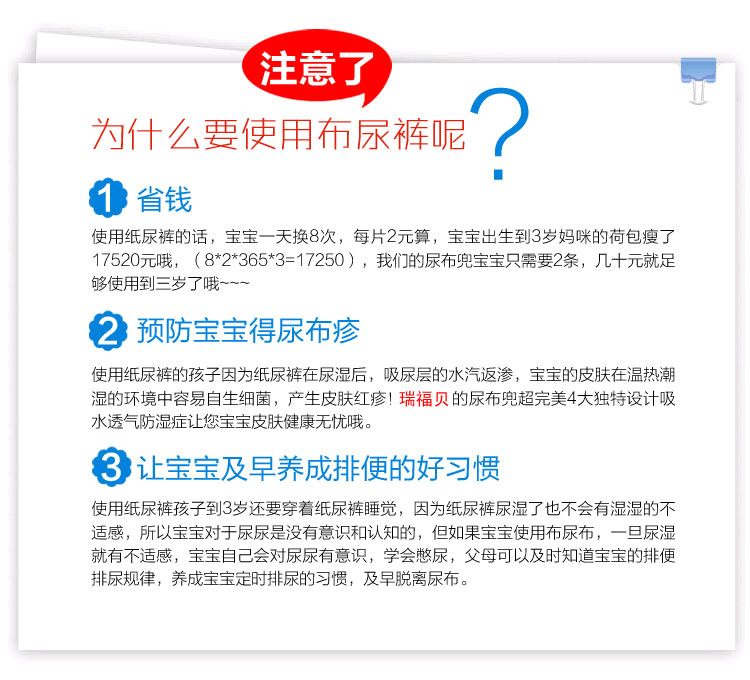 注意了

为什么要使用布尿裤呢?

1 省钱

使用纸尿裤的话，宝宝一天换8次，每片2元算，宝宝出生到3岁妈咪的荷包瘦了17520元哦，（8*2*365*3=17250），我们的尿布兜宝宝只需要2条，几十元就足够使用到三岁了哦~~~

2 预防宝宝得尿布疹

使用纸尿裤的孩子因为纸尿裤在尿湿后，吸尿层的水汽返渗，宝宝的皮肤在温热潮湿的环境中容易自生细菌，产生皮肤红疹！瑞福贝的尿布兜超完美4大独特设计吸水透气防湿症让您宝宝皮肤健康无忧哦。

3 让宝宝及早养成排便的好习惯

使用纸尿裤孩子到3岁还要穿着纸尿裤睡觉，因为纸尿裤尿湿了也不会有湿湿的不适感，所以宝宝对于尿尿是没有意识和认知的，但如果宝宝使用布尿布，一旦尿湿就有不适感，宝宝自己会对尿尿有意识，学会憋尿，父母可以及时知道宝宝的排便排尿规律，养成宝宝定时排尿的习惯，及早脱离尿布。